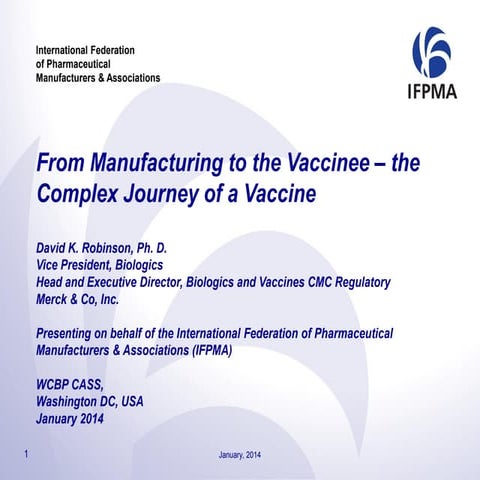 International Federation of Pharmaceutical Manufacturers & Associations

IFPMA

From Manufacturing to the Vaccinee – the Complex Journey of a Vaccine

David K. Robinson, Ph. D.
Vice President, Biologics
Head and Executive Director, Biologics and Vaccines CMC Regulatory
Merck & Co, Inc.

Presenting on behalf of the International Federation of Pharmaceutical Manufacturers & Associations (IFPMA)

WCBP CASS,
Washington DC, USA
January 2014

1

January, 2014